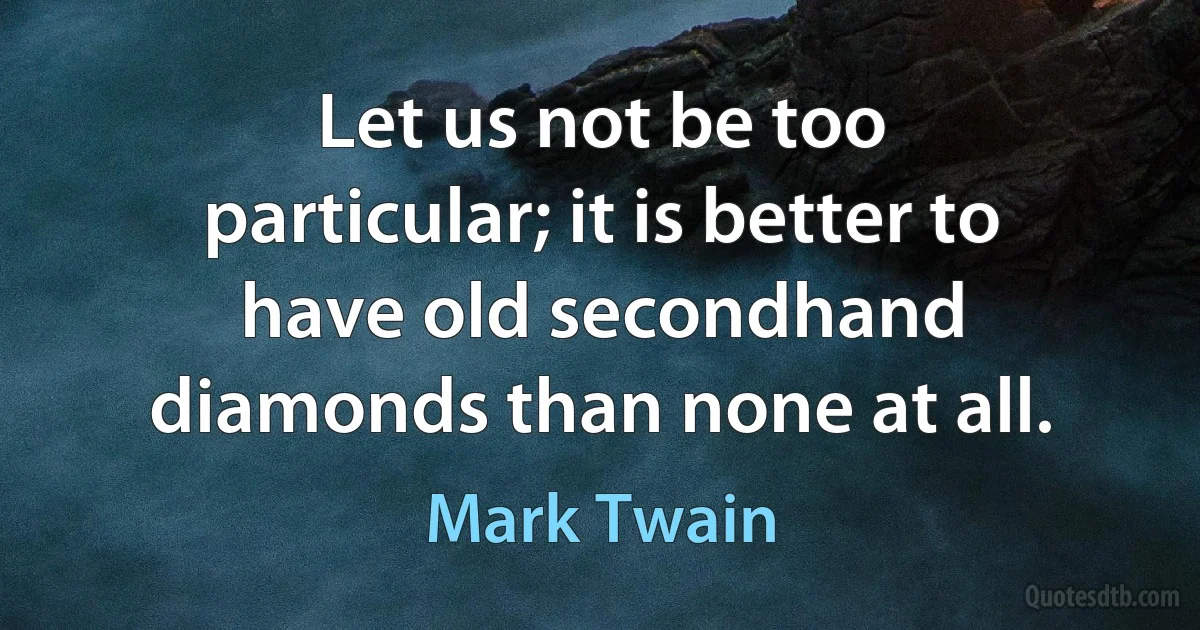 Let us not be too particular; it is better to have old secondhand diamonds than none at all.

Mark Twain

Quotesdtb.com